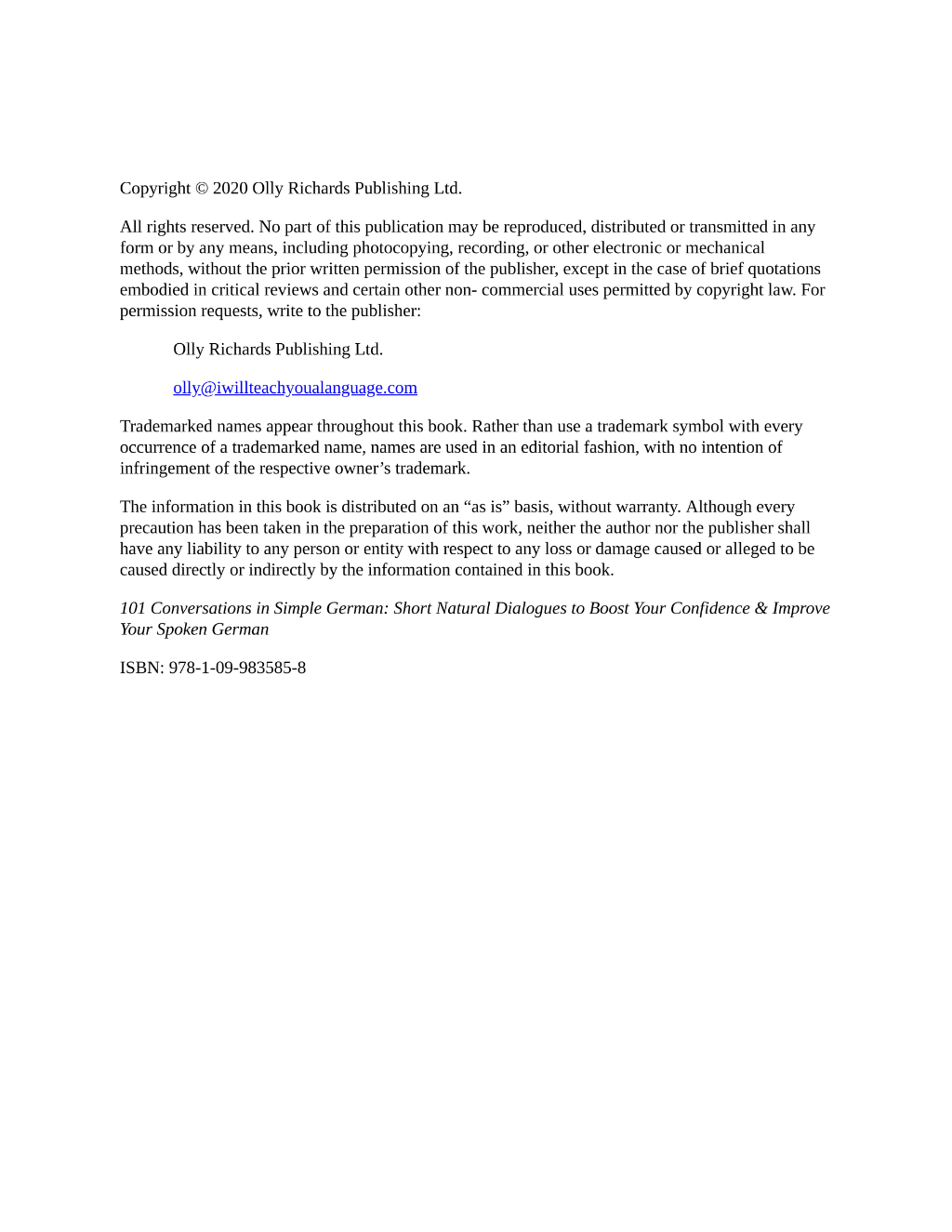 Copyright © 2020 Olly Richards Publishing Ltd.

All rights reserved. No part of this publication may be reproduced, distributed or transmitted in any form or by any means, including photocopying, recording, or other electronic or mechanical methods, without the prior written permission of the publisher, except in the case of brief quotations embodied in critical reviews and certain other non- commercial uses permitted by copyright law. For permission requests, write to the publisher:

Olly Richards Publishing Ltd.

olly@iwillteachyoualanguage.com

Trademarked names appear throughout this book. Rather than use a trademark symbol with every occurrence of a trademarked name, names are used in an editorial fashion, with no intention of infringement of the respective owner's trademark.

The information in this book is distributed on an "as is" basis, without warranty. Although every precaution has been taken in the preparation of this work, neither the author nor the publisher shall have any liability to any person or entity with respect to any loss or damage caused or alleged to be caused directly or indirectly by the information contained in this book.

101 Conversations in Simple German: Short Natural Dialogues to Boost Your Confidence & Improve Your Spoken German

ISBN: 978-1-09-983585-8